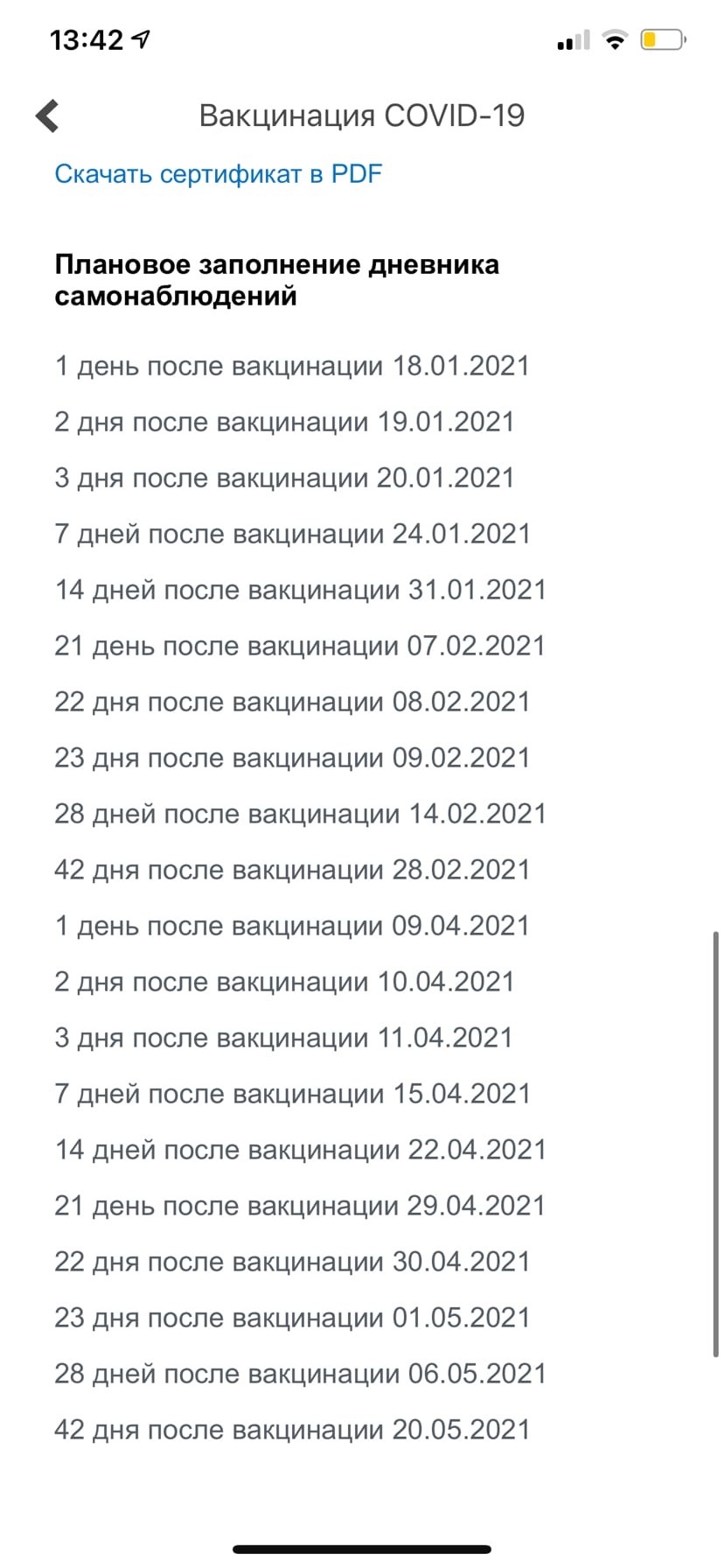 13:42

Вакцинация COVID-19

Скачать сертификат в PDF

Плановое заполнение дневника самонаблюдений

1 день после вакцинации 18.01.2021

2 дня после вакцинации 19.01.2021

3 дня после вакцинации 20.01.2021

7 дней после вакцинации 24.01.2021

14 дней после вакцинации 31.01.2021

21 день после вакцинации 07.02.2021

22 дня после вакцинации 08.02.2021

23 дня после вакцинации 09.02.2021

28 дней после вакцинации 14.02.2021

42 дня после вакцинации 28.02.2021

1 день после вакцинации 09.04.2021

2 дня после вакцинации 10.04.2021

3 дня после вакцинации 11.04.2021

7 дней после вакцинации 15.04.2021

14 дней после вакцинации 22.04.2021

21 день после вакцинации 29.04.2021

22 дня после вакцинации 30.04.2021

23 дня после вакцинации 01.05.2021

28 дней после вакцинации 06.05.2021

42 дня после вакцинации 20.05.2021